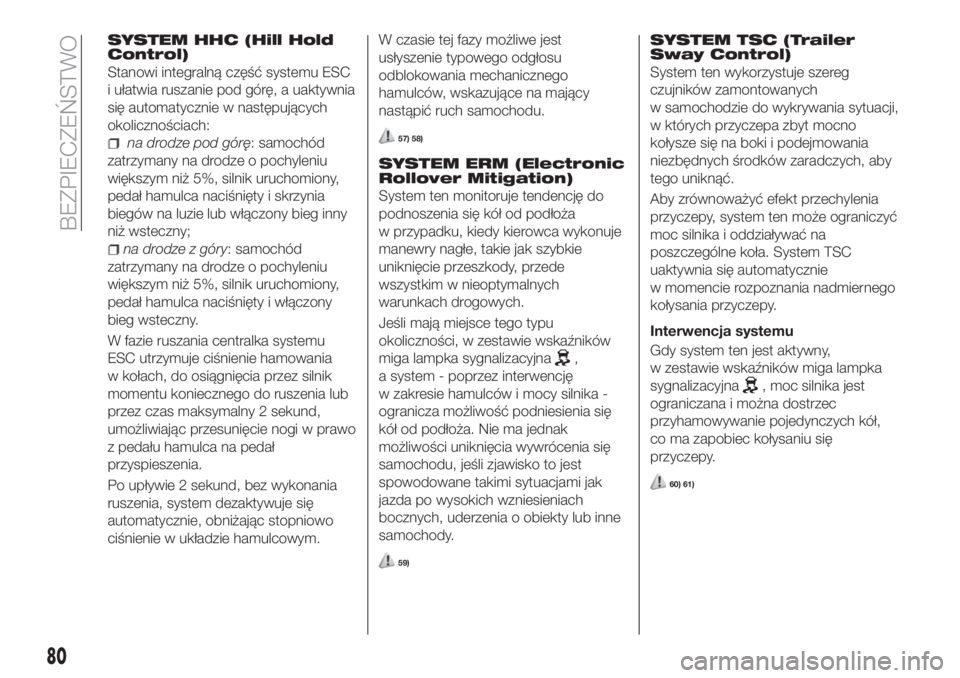 BEZPIECZEŃSTWO

SYSTEM HHC (Hill Hold Control)

Stanowi integralną część systemu ESC i ułatwia ruszanie pod górę, a uaktywnia się automatycznie w następujących okolicznościach:

na drodze pod górę: samochód zatrzymany na drodze o pochyleniu większym niż 5%, silnik uruchomiony, pedał hamulca naciśnięty i skrzynia biegów na luzie lub włączony bieg inny niż wsteczny;

na drodze z góry: samochód zatrzymany na drodze o pochyleniu większym niż 5%, silnik uruchomiony, pedał hamulca naciśnięty i włączony bieg wsteczny.

W fazie ruszania centralka systemu ESC utrzymuje ciśnienie hamowania w kołach, do osiągnięcia przez silnik momentu koniecznego do ruszenia lub przez czas maksymalny 2 sekund, umożliwiając przesunięcie nogi w prawo z pedału hamulca na pedał przyspieszenia.

Po upływie 2 sekund, bez wykonania ruszenia, system dezaktywuje się automatycznie, obniżając stopniowo ciśnienie w układzie hamulcowym.

W czasie tej fazy możliwe jest usłyszenie typowego odgłosu odblokowania mechanicznego hamulców, wskazujące na mający nastąpić ruch samochodu.

57) 58)

SYSTEM ERM (Electronic Rollover Mitigation)

System ten monitoruje tendencję do podnoszenia się kół od podłoża w przypadku, kiedy kierowca wykonuje manewry nagłe, takie jak szybkie uniknięcie przeszkody, przede wszystkim w nieoptymalnych warunkach drogowych.

Jeśli mają miejsce tego typu okoliczności, w zestawie wskaźników miga lampka sygnalizacyjna , a system - poprzez interwencję w zakresie hamulców i mocy silnika - ogranicza możliwość podniesienia się kół od podłoża. Nie ma jednak możliwości uniknięcia wywrócenia się samochodu, jeśli zjawisko to jest spowodowane takimi sytuacjami jak jazda po wysokich wzniesieniach bocznych, uderzenia o obiekty lub inne samochody.

59)

SYSTEM TSC (Trailer Sway Control)

System ten wykorzystuje szereg czujników zamontowanych w samochodzie do wykrywania sytuacji, w których przyczepa zbyt mocno kołysze się na boki i podejmowania niezbędnych środków zaradczych, aby tego uniknąć.

Aby zrównoważyć efekt przechylenia przyczepy, system ten może ograniczyć moc silnika i oddziaływać na poszczególne koła. System TSC uaktywnia się automatycznie w momencie rozpoznania nadmiernego kołysania przyczepy.

Interwencja systemu

Gdy system ten jest aktywny, w zestawie wskaźników miga lampka sygnalizacyjna , moc silnika jest ograniczana i można dostrzec przyhamowywanie pojedynczych kół, co ma zapobiec kołysaniu się przyczepy.

60) 61)

80

carmanualsonline.info